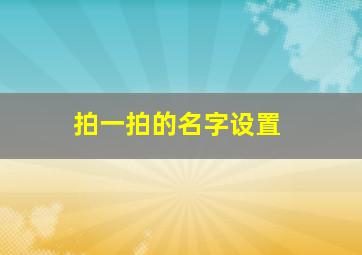 拍一拍的名字设置